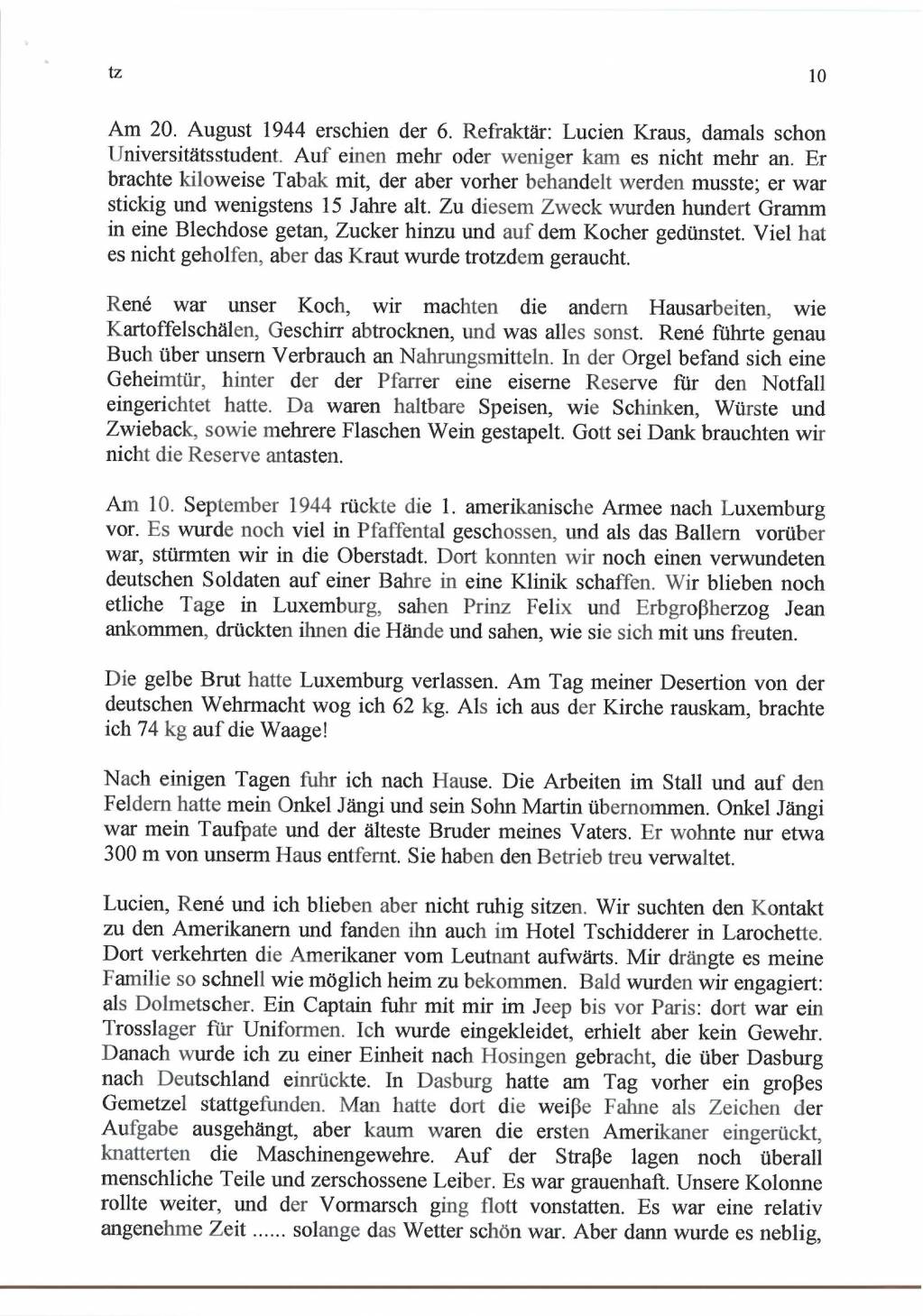 tz

10

Am 20. August 1944 erschien der 6. Refraktär: Lucien Kraus, damals schon Universitätsstudent. Auf einen mehr oder weniger kam es nicht mehr an. Er brachte kiloweise Tabak mit, der aber vorher behandelt werden musste; er war stickig und wenigstens 15 Jahre alt. Zu diesem Zweck wurden hundert Gramm in eine Blechdose getan, Zucker hinzu und auf dem Kocher gedünstet. Viel hat es nicht geholfen, aber das Kraut wurde trotzdem geraucht.

René war unser Koch, wir machten die andern Hausarbeiten, wie Kartoffelschälen, Geschirr abtrocknen, und was alles sonst. René führte genau Buch über unsern Verbrauch an Nahrungsmitteln. In der Orgel befand sich eine Geheimtür, hinter der der Pfarrer eine eiserne Reserve für den Notfall eingerichtet hatte. Da waren haltbare Speisen, wie Schinken, Würste und Zwieback, sowie mehrere Flaschen Wein gestapelt. Gott sei Dank brauchten wir nicht die Reserve antasten.

Am 10. September 1944 rückte die 1. amerikanische Armee nach Luxemburg vor. Es wurde noch viel in Pfaffental geschossen, und als das Ballern vorüber war, stürmten wir in die Oberstadt. Dort konnten wir noch einen verwundeten deutschen Soldaten auf einer Bahre in eine Klinik schaffen. Wir blieben noch etliche Tage in Luxemburg, sahen Prinz Felix und Erbgroβherzog Jean ankommen, drückten ihnen die Hände und sahen, wie sie sich mit uns freuten.

Die gelbe Brut hatte Luxemburg verlassen. Am Tag meiner Desertion von der deutschen Wehrmacht wog ich 62 kg. Als ich aus der Kirche rauskam, brachte ich 74 kg auf die Waage!

Nach einigen Tagen fuhr ich nach Hause. Die Arbeiten im Stall und auf den Feldern hatte mein Onkel Jängi und sein Sohn Martin übernommen. Onkel Jängi war mein Taufpate und der älteste Bruder meines Vaters. Er wohnte nur etwa 300 m von unserm Haus entfernt. Sie haben den Betrieb treu verwaltet.

Lucien, René und ich blieben aber nicht ruhig sitzen. Wir suchten den Kontakt zu den Amerikanern und fanden ihn auch im Hotel Tschidderer in Larochette. Dort verkehrten die Amerikaner vom Leutnant aufwärts. Mir drängte es meine Familie so schnell wie möglich heim zu bekommen. Bald wurden wir engagiert: als Dolmetscher. Ein Captain fuhr mit mir im Jeep bis vor Paris: dort war ein Trosslager für Uniformen. Ich wurde eingekleidet, erhielt aber kein Gewehr. Danach wurde ich zu einer Einheit nach Hosingen gebracht, die über Dasburg nach Deutschland einrückte. In Dasburg hatte am Tag vorher ein groβes Gemetzel stattgefunden. Man hatte dort die weiβe Fahne als Zeichen der Aufgabe ausgehängt, aber kaum waren die ersten Amerikaner eingerückt, knatterten die Maschinengewehre. Auf der Straβe lagen noch überall menschliche Teile und zerschossene Leiber. Es war grauenhaft. Unsere Kolonne rollte weiter, und der Vormarsch ging flott vonstatten. Es war eine relativ angenehme Zeit ...... solange das Wetter schön war. Aber dann wurde es neblig,